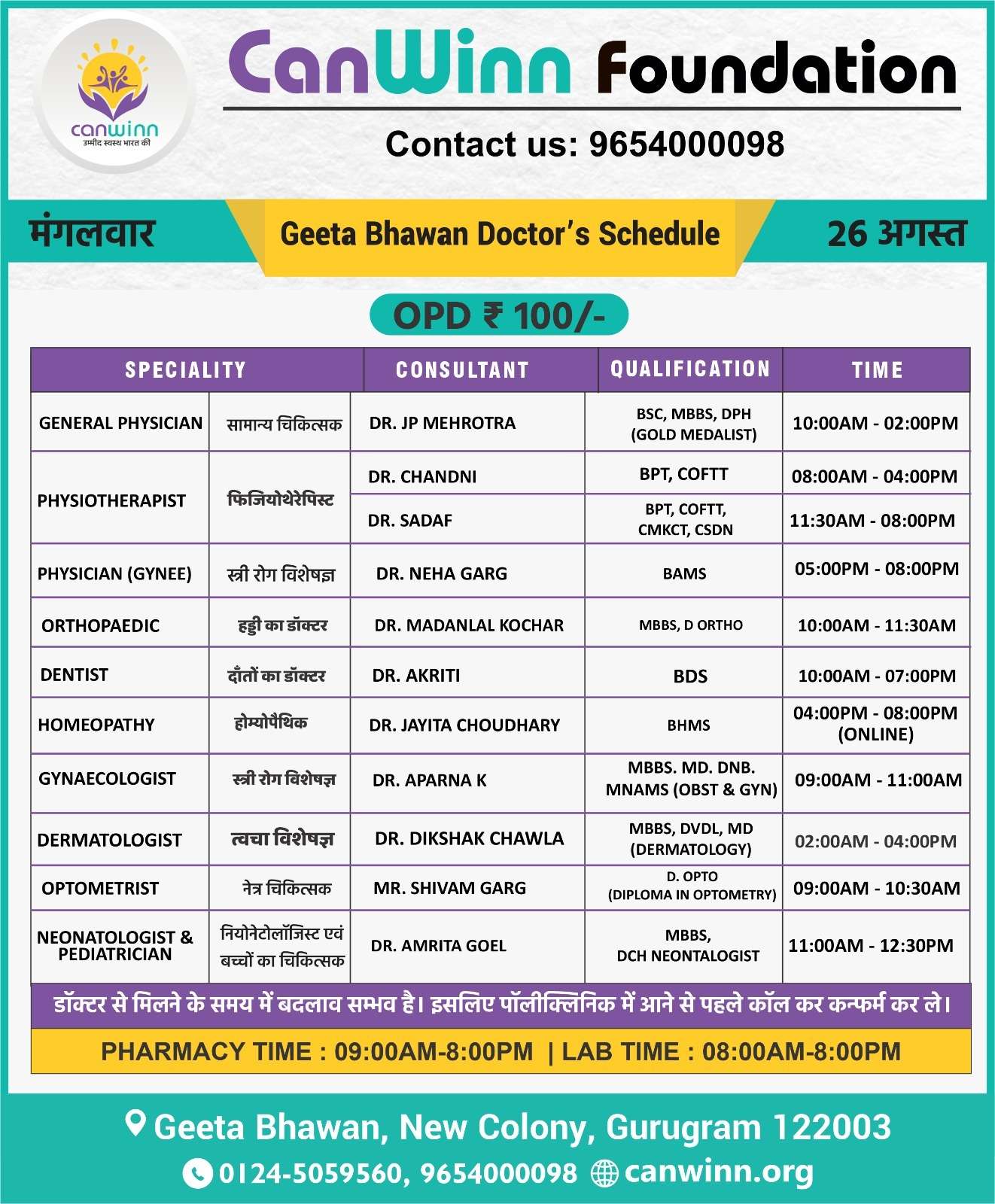 canwinn
उम्मीद स्वस्थ भारत की

CanWinn Foundation

Contact us: 9654000098

मंगलवार

Geeta Bhawan Doctor's Schedule

26 अगस्त

OPD ₹ 100/-

| SPECIALITY | | CONSULTANT | QUALIFICATION | TIME |
|---|---|---|---|---|
| GENERAL PHYSICIAN | सामान्य चिकित्सक | DR. JP MEHROTRA | BSC, MBBS, DPH (GOLD MEDALIST) | 10:00AM - 02:00PM |
| PHYSIOTHERAPIST | फिजियोथेरेपिस्ट | DR. CHANDNI | BPT, COFTT | 08:00AM - 04:00PM |
| | | DR. SADAF | BPT, COFTT, CMKCT, CSDN | 11:30AM - 08:00PM |
| PHYSICIAN (GYNEE) | स्त्री रोग विशेषज्ञ | DR. NEHA GARG | BAMS | 05:00PM - 08:00PM |
| ORTHOPAEDIC | हड्डी का डॉक्टर | DR. MADANLAL KOCHAR | MBBS, D ORTHO | 10:00AM - 11:30AM |
| DENTIST | दाँतों का डॉक्टर | DR. AKRITI | BDS | 10:00AM - 07:00PM |
| HOMEOPATHY | होम्योपैथिक | DR. JAYITA CHOUDHARY | BHMS | 04:00PM - 08:00PM (ONLINE) |
| GYNAECOLOGIST | स्त्री रोग विशेषज्ञ | DR. APARNA K | MBBS. MD. DNB. MNAMS (OBST & GYN) | 09:00AM - 11:00AM |
| DERMATOLOGIST | त्वचा विशेषज्ञ | DR. DIKSHAK CHAWLA | MBBS, DVDL, MD (DERMATOLOGY) | 02:00AM - 04:00PM |
| OPTOMETRIST | नेत्र चिकित्सक | MR. SHIVAM GARG | D. OPTO (DIPLOMA IN OPTOMETRY) | 09:00AM - 10:30AM |
| NEONATOLOGIST & PEDIATRICIAN | नियोनेटोलॉजिस्ट एवं बच्चों का चिकित्सक | DR. AMRITA GOEL | MBBS, DCH NEONTALOGIST | 11:00AM - 12:30PM |

डॉक्टर से मिलने के समय में बदलाव सम्भव है। इसलिए पॉलीक्लिनिक में आने से पहले कॉल कर कन्फर्म कर ले।

PHARMACY TIME : 09:00AM-8:00PM | LAB TIME : 08:00AM-8:00PM

Geeta Bhawan, New Colony, Gurugram 122003

0124-5059560, 9654000098 canwinn.org